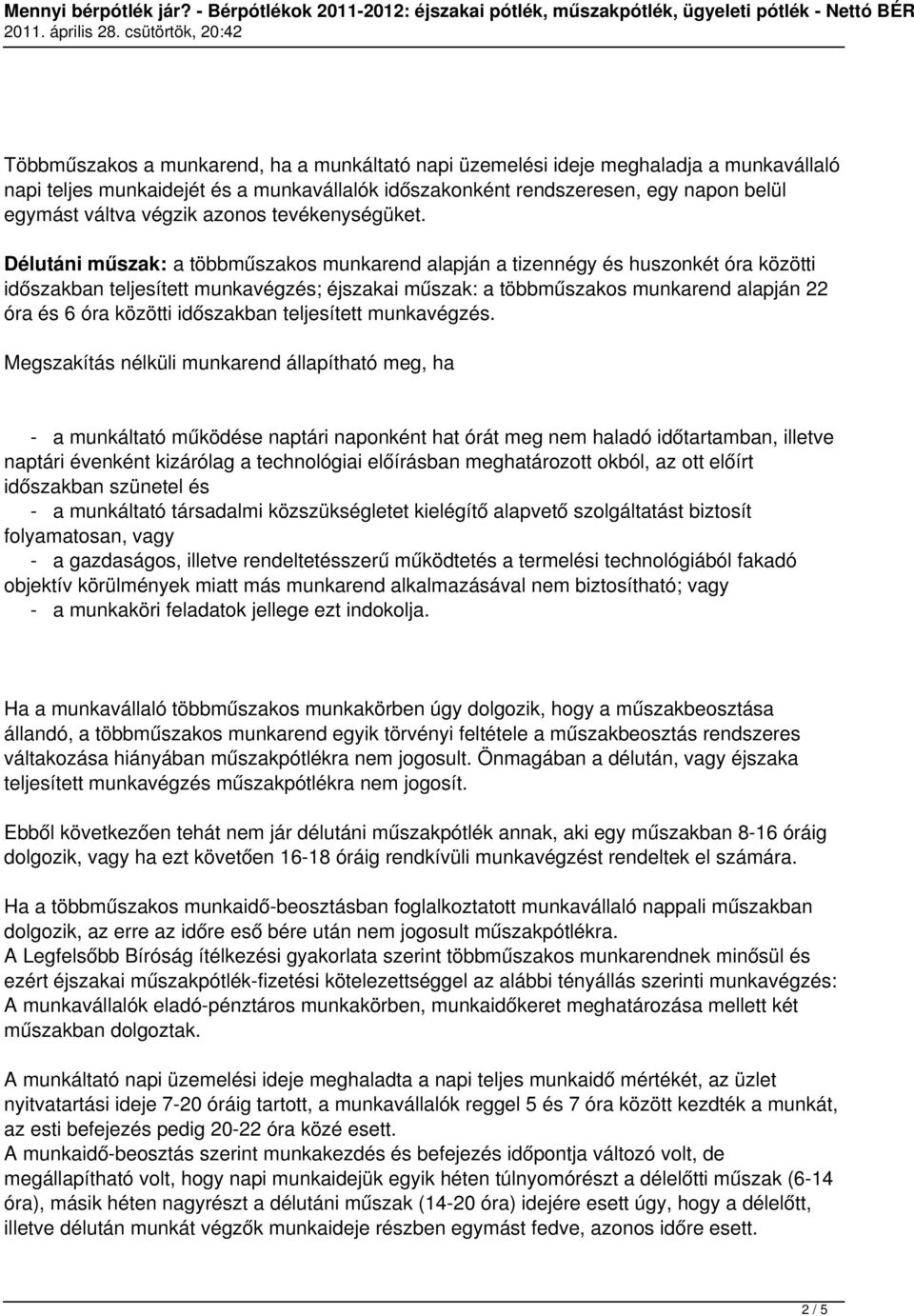 Mennyi bérpótlék jár? - Bérpótlékok 2011-2012: éjszakai pótlék, műszakpótlék, ügyeleti pótlék - Nettó BÉR
2011. április 28. csütörtök, 20:42

Többműszakos a munkarend, ha a munkáltató napi üzemelési ideje meghaladja a munkavállaló napi teljes munkaidejét és a munkavállalók időszakonként rendszeresen, egy napon belül egymást váltva végzik azonos tevékenységüket.

Délutáni műszak: a többműszakos munkarend alapján a tizennégy és huszonkét óra közötti időszakban teljesített munkavégzés; éjszakai műszak: a többműszakos munkarend alapján 22 óra és 6 óra közötti időszakban teljesített munkavégzés.

Megszakítás nélküli munkarend állapítható meg, ha

- a munkáltató működése naptári naponként hat órát meg nem haladó időtartamban, illetve naptári évenként kizárólag a technológiai előírásban meghatározott okból, az ott előírt időszakban szünetel és
- a munkáltató társadalmi közszükségletet kielégítő alapvető szolgáltatást biztosít folyamatosan, vagy
- a gazdaságos, illetve rendeltetésszerű működtetés a termelési technológiából fakadó objektív körülmények miatt más munkarend alkalmazásával nem biztosítható; vagy
- a munkaköri feladatok jellege ezt indokolja.

Ha a munkavállaló többműszakos munkakörben úgy dolgozik, hogy a műszakbeosztása állandó, a többműszakos munkarend egyik törvényi feltétele a műszakbeosztás rendszeres váltakozása hiányában műszakpótlékra nem jogosult. Önmagában a délután, vagy éjszaka teljesített munkavégzés műszakpótlékra nem jogosít.

Ebből következően tehát nem jár délutáni műszakpótlék annak, aki egy műszakban 8-16 óráig dolgozik, vagy ha ezt követően 16-18 óráig rendkívüli munkavégzést rendeltek el számára.

Ha a többműszakos munkaidő-beosztásban foglalkoztatott munkavállaló nappali műszakban dolgozik, az erre az időre eső bére után nem jogosult műszakpótlékra.
A Legfelsőbb Bíróság ítélkezési gyakorlata szerint többműszakos munkarendnek minősül és ezért éjszakai műszakpótlék-fizetési kötelezettséggel az alábbi tényállás szerinti munkavégzés: A munkavállalók eladó-pénztáros munkakörben, munkaidőkeret meghatározása mellett két műszakban dolgoztak.

A munkáltató napi üzemelési ideje meghaladta a napi teljes munkaidő mértékét, az üzlet nyitvatartási ideje 7-20 óráig tartott, a munkavállalók reggel 5 és 7 óra között kezdték a munkát, az esti befejezés pedig 20-22 óra közé esett.
A munkaidő-beosztás szerint munkakezdés és befejezés időpontja változó volt, de megállapítható volt, hogy napi munkaidejük egyik héten túlnyomórészt a délelőtti műszak (6-14 óra), másik héten nagyrészt a délutáni műszak (14-20 óra) idejére esett úgy, hogy a délelőtt, illetve délután munkát végzők munkaideje részben egymást fedve, azonos időre esett.

2 / 5